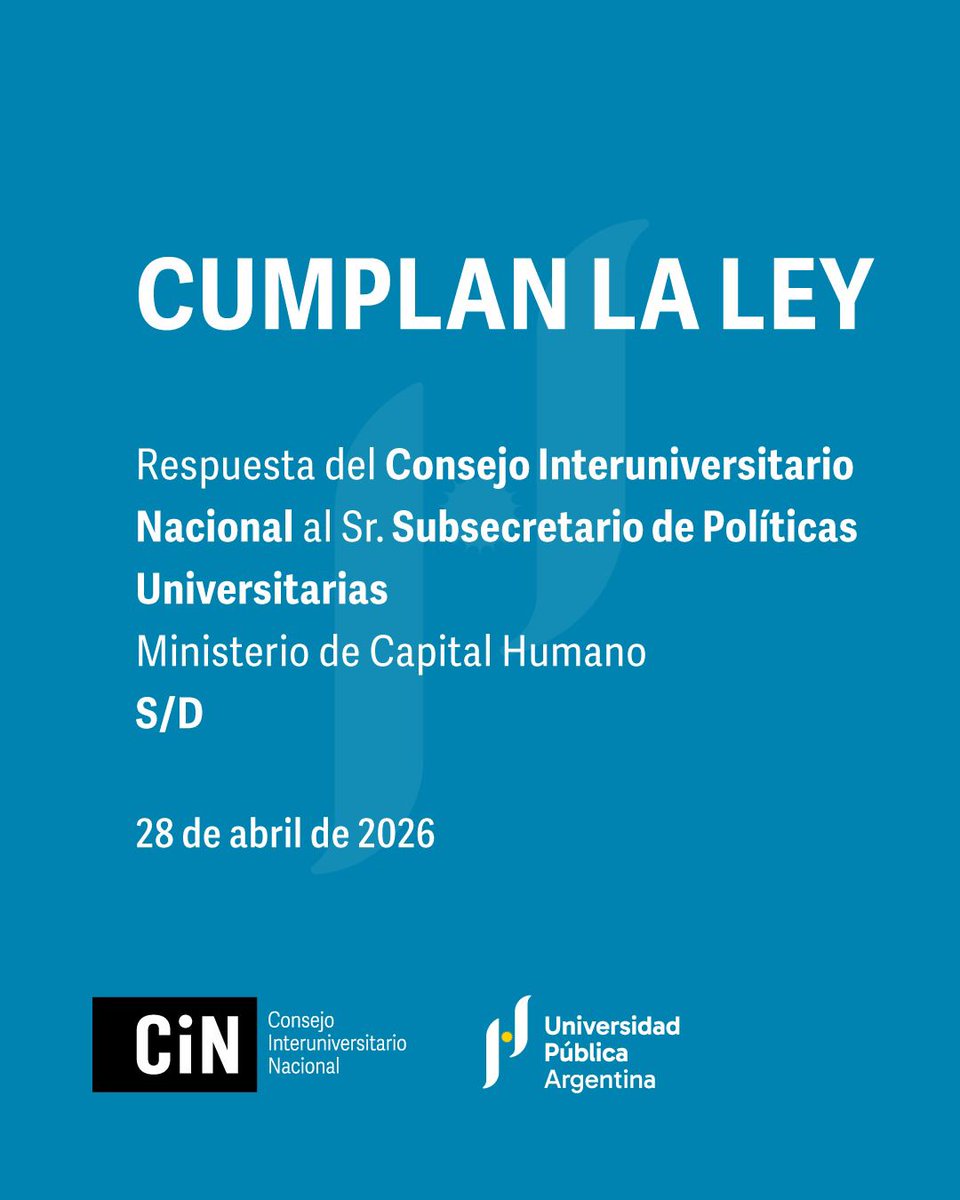 CUMPLAN LA LEY

Respuesta del Consejo Interuniversitario Nacional al Sr. Subsecretario de Políticas Universitarias
Ministerio de Capital Humano
S/D

28 de abril de 2026

CiN
Consejo
Interuniversitario
Nacional

Universidad
Pública
Argentina